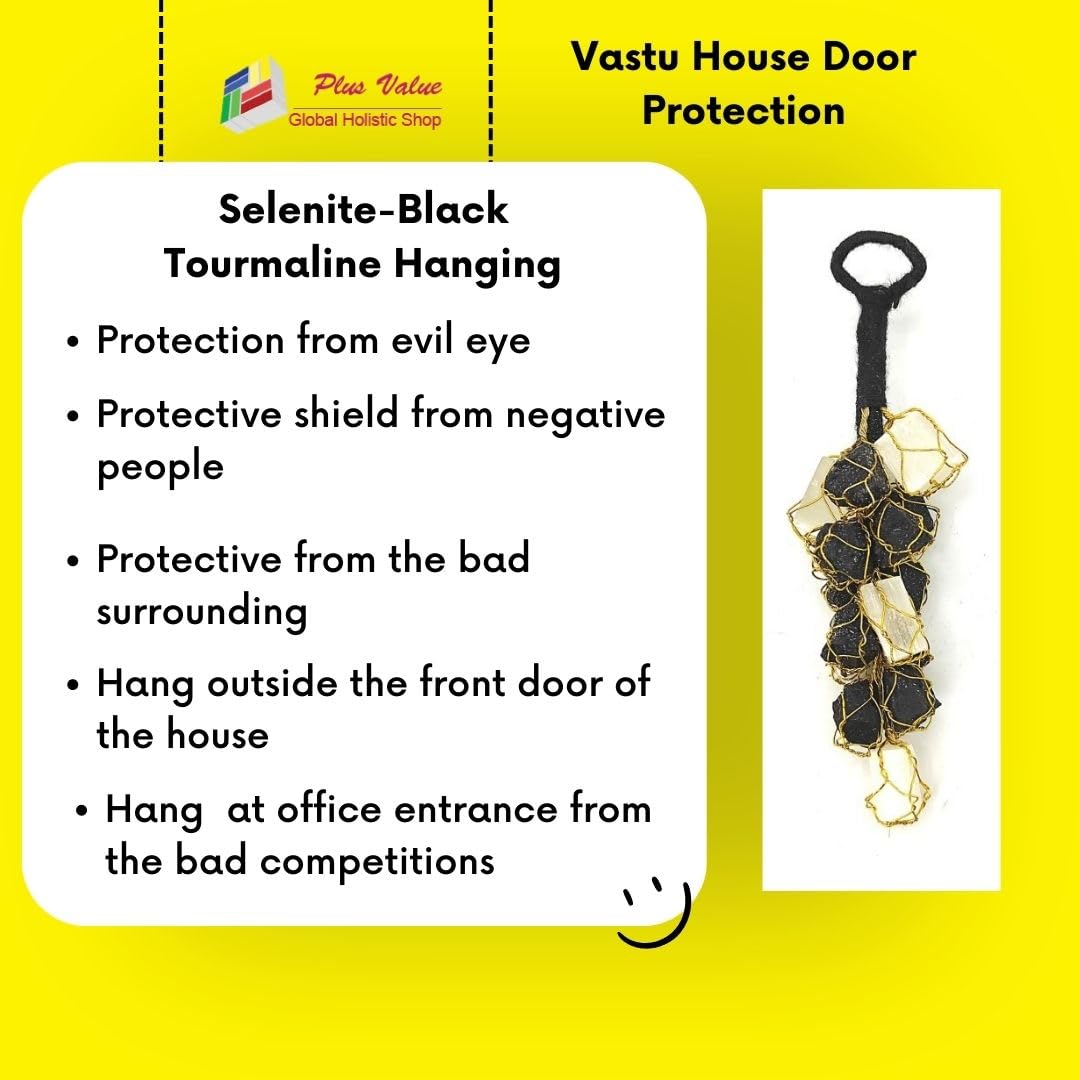 Plus Value
Global Holistic Shop

Vastu House Door Protection

Selenite-Black Tourmaline Hanging

• Protection from evil eye
• Protective shield from negative people
• Protective from the bad surrounding
• Hang outside the front door of the house
• Hang at office entrance from the bad competitions